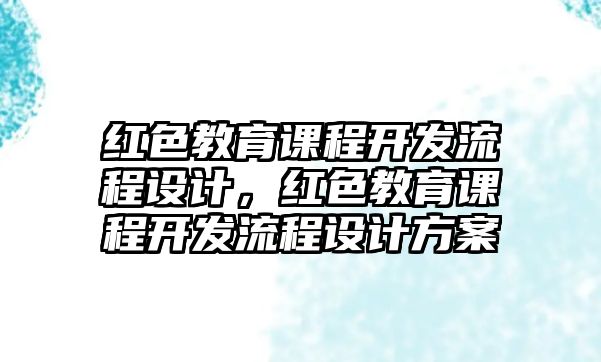 红色教育课程开发流程设计，红色教育课程开发流程设计方案